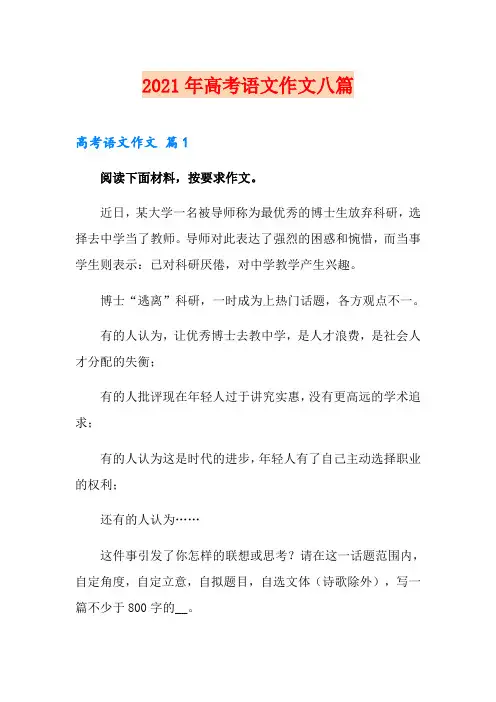 2021年高考语文作文八篇

高考语文作文 篇1

阅读下面材料，按要求作文。

近日，某大学一名被导师称为最优秀的博士生放弃科研，选择去中学当了教师。导师对此表达了强烈的困惑和惋惜，而当事学生则表示：已对科研厌倦，对中学教学产生兴趣。

博士“逃离”科研，一时成为上热门话题，各方观点不一。

有的人认为，让优秀博士去教中学，是人才浪费，是社会人才分配的失衡；

有的人批评现在年轻人过于讲究实惠，没有更高远的学术追求；

有的人认为这是时代的进步，年轻人有了自己主动选择职业的权利；

还有的人认为……

这件事引发了你怎样的联想或思考？请在这一话题范围内，自定角度，自定立意，自拟题目，自选文体（诗歌除外），写一篇不少于800字的__。